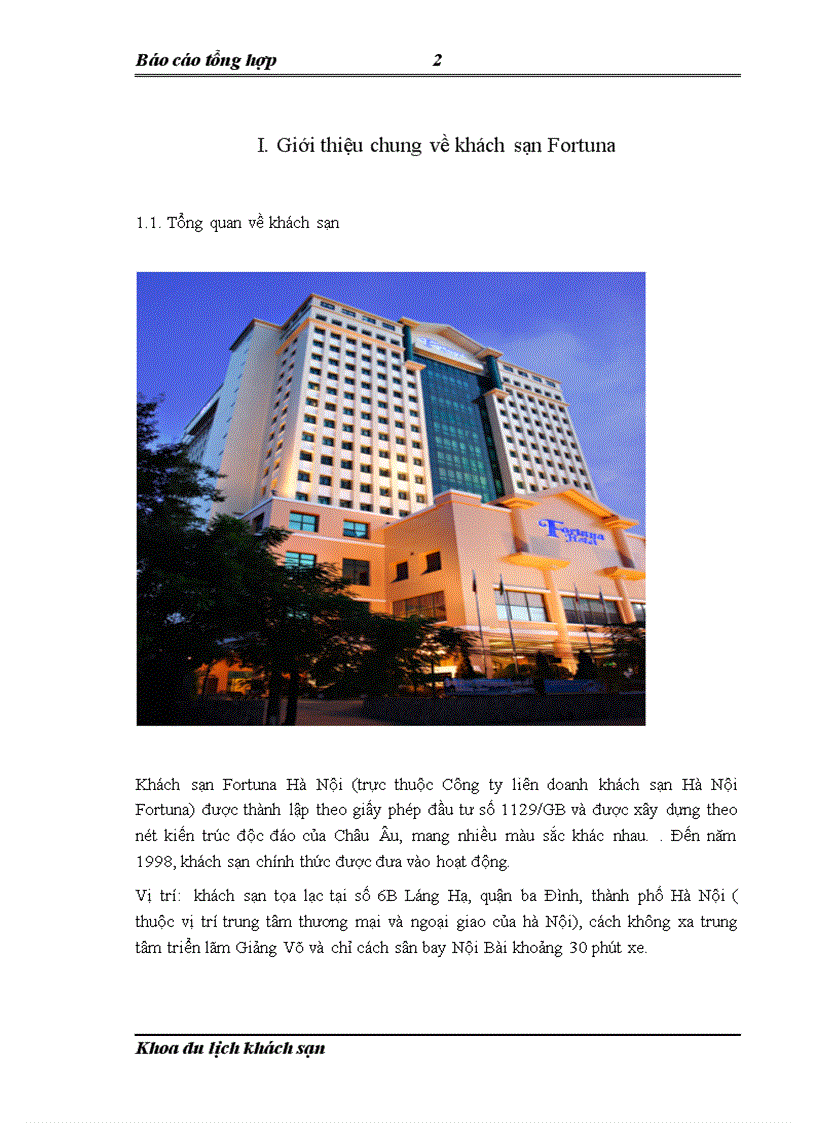 Báo cáo tổng hợp 2

I. Giới thiệu chung về khách sạn Fortuna

1.1. Tổng quan về khách sạn

Fortuna Hotel

Khách sạn Fortuna Hà Nội (trực thuộc Công ty liên doanh khách sạn Hà Nội Fortuna) được thành lập theo giấy phép đầu tư số 1129/GB và được xây dựng theo nét kiến trúc độc đáo của Châu Âu, mang nhiều màu sắc khác nhau. . Đến năm 1998, khách sạn chính thức được đưa vào hoạt động.

Vị trí: khách sạn tọa lạc tại số 6B Láng Hạ, quận ba Đình, thành phố Hà Nội ( thuộc vị trí trung tâm thương mại và ngoại giao của hà Nội), cách không xa trung tâm triển lãm Giảng Võ và chỉ cách sân bay Nội Bài khoảng 30 phút xe.

Khoa du lịch khách sạn